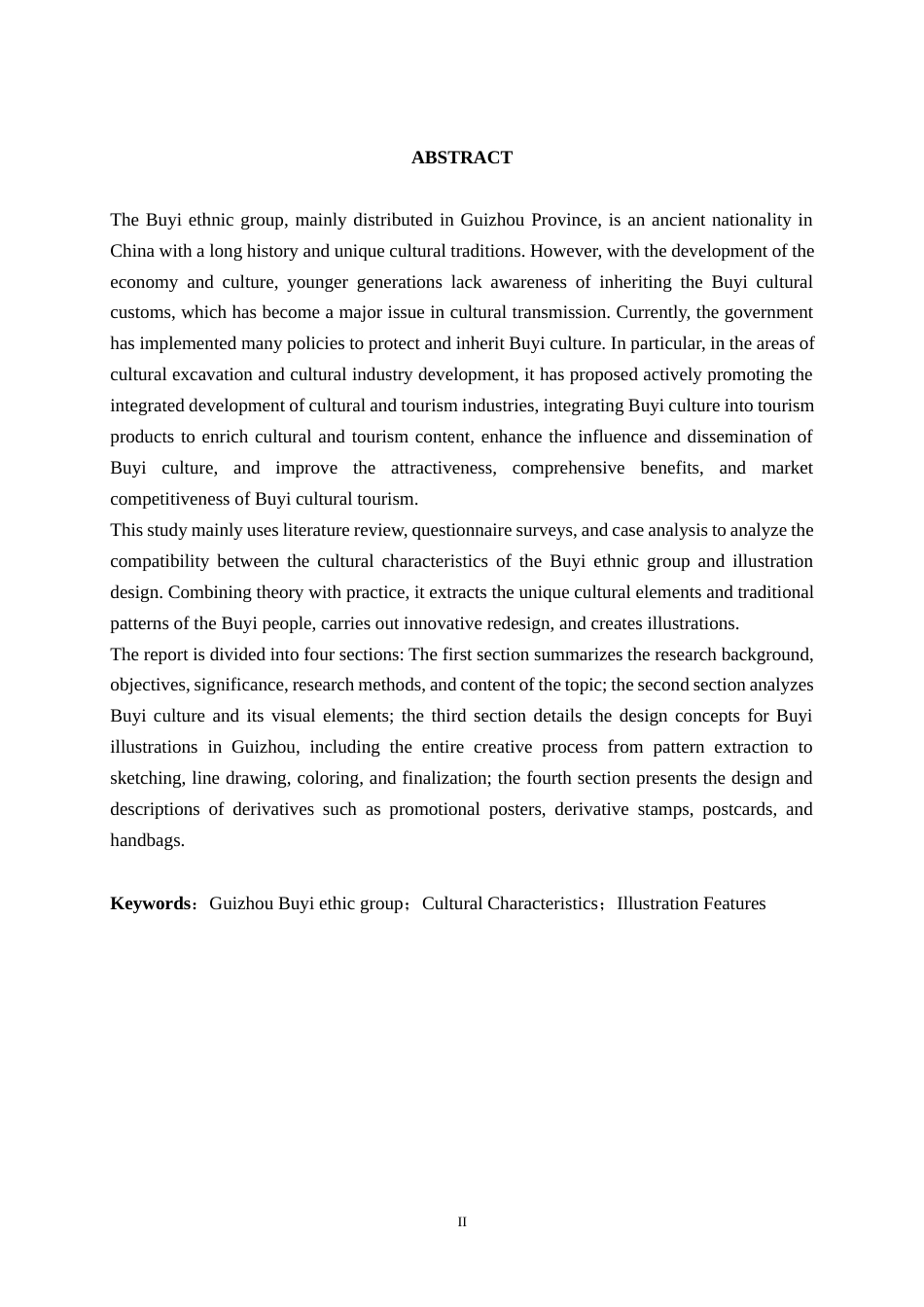 ABSTRACT

The Buyi ethnic group, mainly distributed in Guizhou Province, is an ancient nationality in China with a long history and unique cultural traditions. However, with the development of the economy and culture, younger generations lack awareness of inheriting the Buyi cultural customs, which has become a major issue in cultural transmission. Currently, the government has implemented many policies to protect and inherit Buyi culture. In particular, in the areas of cultural excavation and cultural industry development, it has proposed actively promoting the integrated development of cultural and tourism industries, integrating Buyi culture into tourism products to enrich cultural and tourism content, enhance the influence and dissemination of Buyi culture, and improve the attractiveness, comprehensive benefits, and market competitiveness of Buyi cultural tourism.
This study mainly uses literature review, questionnaire surveys, and case analysis to analyze the compatibility between the cultural characteristics of the Buyi ethnic group and illustration design. Combining theory with practice, it extracts the unique cultural elements and traditional patterns of the Buyi people, carries out innovative redesign, and creates illustrations.
The report is divided into four sections: The first section summarizes the research background, objectives, significance, research methods, and content of the topic; the second section analyzes Buyi culture and its visual elements; the third section details the design concepts for Buyi illustrations in Guizhou, including the entire creative process from pattern extraction to sketching, line drawing, coloring, and finalization; the fourth section presents the design and descriptions of derivatives such as promotional posters, derivative stamps, postcards, and handbags.

Keywords：Guizhou Buyi ethic group；Cultural Characteristics；Illustration Features

II